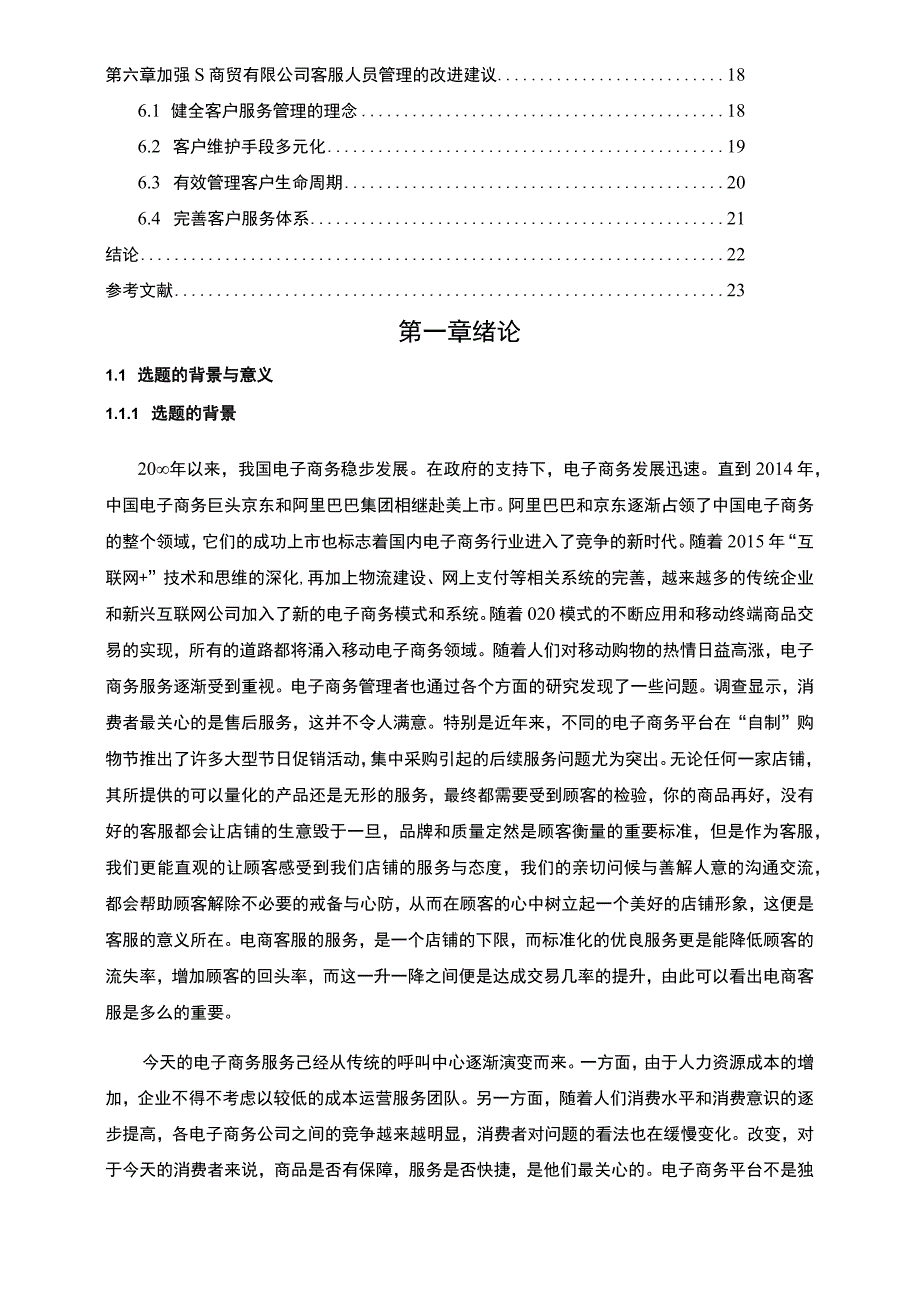 第六章加强 S 商贸有限公司客服人员管理的改进建议..............................18
6.1 健全客户服务管理的理念..............................18
6.2 客户维护手段多元化..............................19
6.3 有效管理客户生命周期..............................20
6.4 完善客户服务体系..............................21
结论..............................22
参考文献..............................23

第一章绪论

1.1 选题的背景与意义

1.1.1 选题的背景

20∞年以来，我国电子商务稳步发展。在政府的支持下，电子商务发展迅速。直到 2014 年，中国电子商务巨头京东和阿里巴巴集团相继赴美上市。阿里巴巴和京东逐渐占领了中国电子商务的整个领域，它们的成功上市也标志着国内电子商务行业进入了竞争的新时代。随着 2015 年“互联网+”技术和思维的深化，再加上物流建设、网上支付等相关系统的完善，越来越多的传统企业和新兴互联网公司加入了新的电子商务模式和系统。随着 020 模式的不断应用和移动终端商品交易的实现，所有的道路都将涌入移动电子商务领域。随着人们对移动购物的热情日益高涨，电子商务服务逐渐受到重视。电子商务管理者也通过各个方面的研究发现了一些问题。调查显示，消费者最关心的是售后服务，这并不令人满意。特别是近年来，不同的电子商务平台在“自制”购物节推出了许多大型节日促销活动，集中采购引起的后续服务问题尤为突出。无论任何一家店铺，其所提供的可以量化的产品还是无形的服务，最终都需要受到顾客的检验，你的商品再好，没有好的客服都会让店铺的生意毁于一旦，品牌和质量定然是顾客衡量的重要标准，但是作为客服，我们更能直观的让顾客感受到我们店铺的服务与态度，我们的亲切问候与善解人意的沟通交流，都会帮助顾客解除不必要的戒备与心防，从而在顾客的心中树立起一个美好的店铺形象，这便是客服的意义所在。电商客服的服务，是一个店铺的下限，而标准化的优良服务更是能降低顾客的流失率，增加顾客的回头率，而这一升一降之间便是达成交易几率的提升，由此可以看出电商客服是多么的重要。

今天的电子商务服务已经从传统的呼叫中心逐渐演变而来。一方面，由于人力资源成本的增加，企业不得不考虑以较低的成本运营服务团队。另一方面，随着人们消费水平和消费意识的逐步提高，各电子商务公司之间的竞争越来越明显，消费者对问题的看法也在缓慢变化。改变，对于今天的消费者来说，商品是否有保障，服务是否快捷，是他们最关心的。电子商务平台不是独